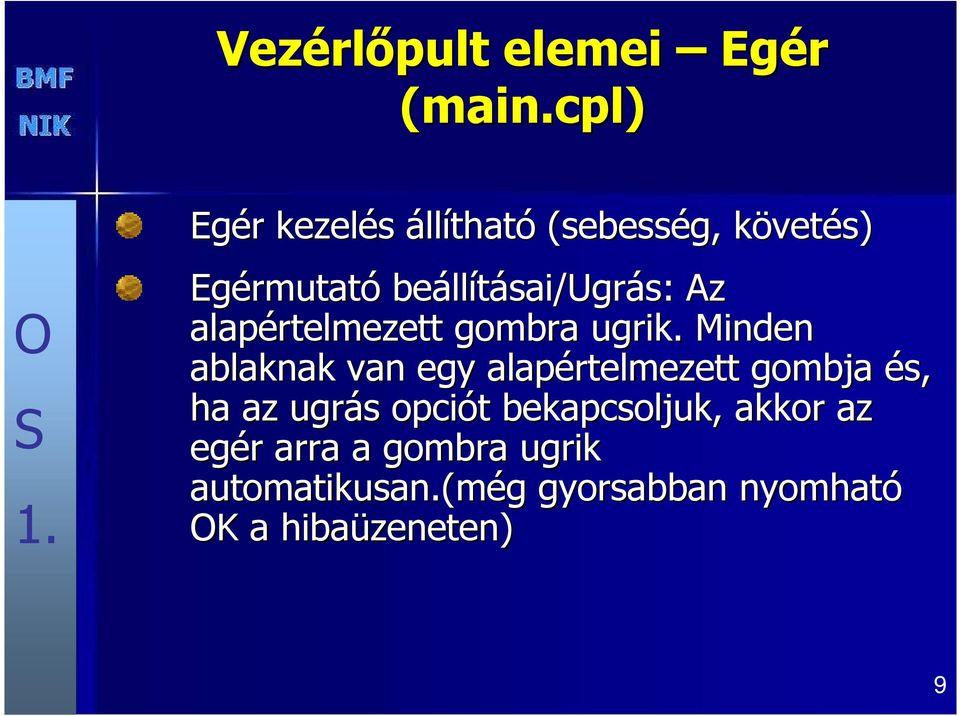 BMF
NIK

Vezérlőpult elemei – Egér (main.cpl)

O
S
1.

Egér kezelés állítható (sebesség, követés)

Egérmutató beállításai/Ugrás: Az alapértelmezett gombra ugrik. Minden ablaknak van egy alapértelmezett gombja és, ha az ugrás opciót bekapcsoljuk, akkor az egér arra a gombra ugrik automatikusan.(még gyorsabban nyomható OK a hibaüzeneten)

9